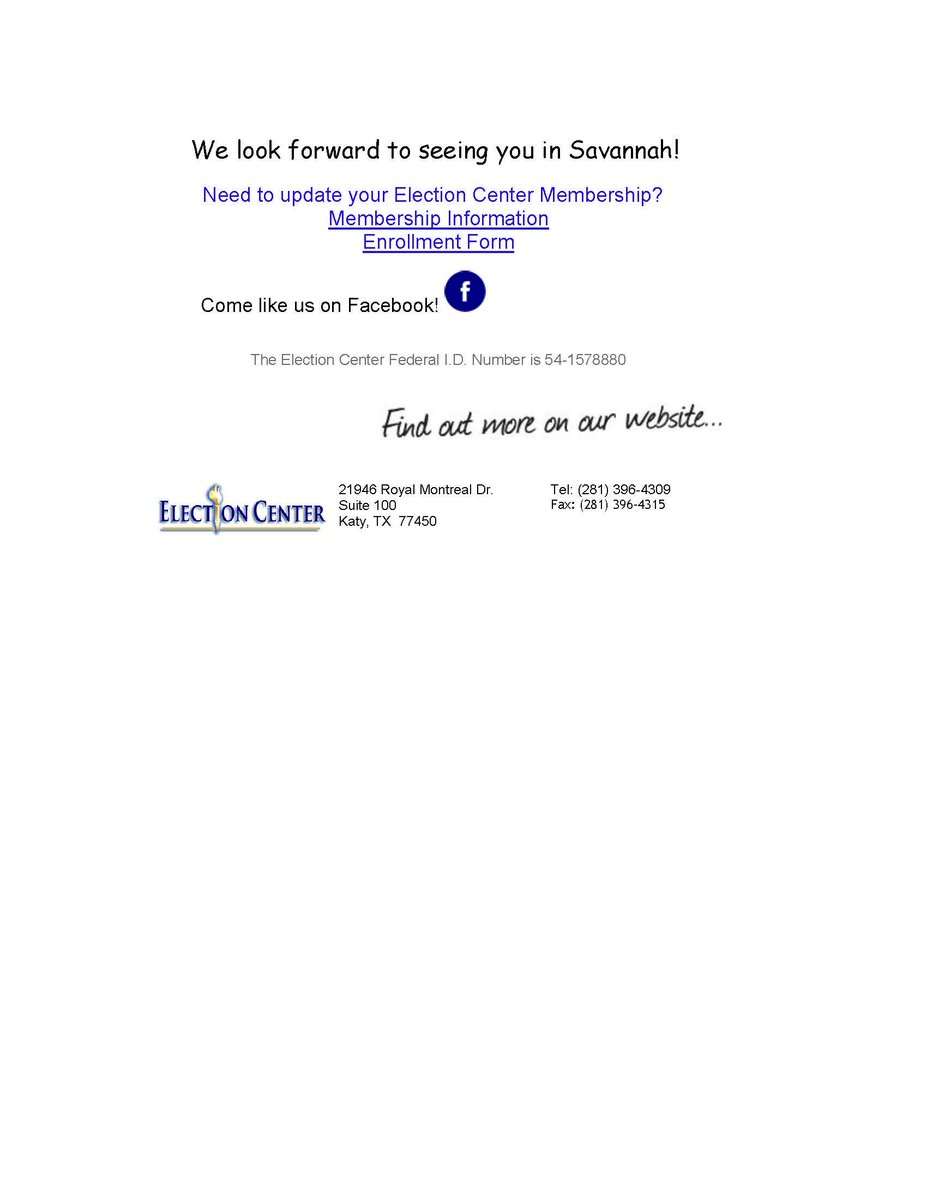 We look forward to seeing you in Savannah!

Need to update your Election Center Membership?
Membership Information
Enrollment Form

Come like us on Facebook! f

The Election Center Federal I.D. Number is 54-1578880

Find out more on our website...

ELECTION CENTER

21946 Royal Montreal Dr.
Suite 100
Katy, TX 77450

Tel: (281) 396-4309
Fax: (281) 396-4315